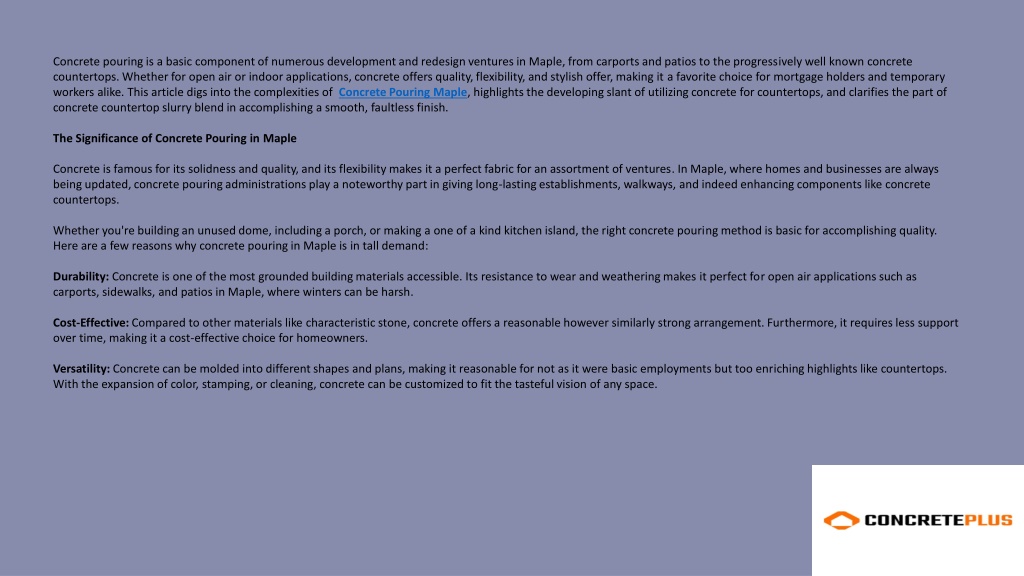 Concrete pouring is a basic component of numerous development and redesign ventures in Maple, from carports and patios to the progressively well known concrete countertops. Whether for open air or indoor applications, concrete offers quality, flexibility, and stylish offer, making it a favorite choice for mortgage holders and temporary workers alike. This article digs into the complexities of Concrete Pouring Maple, highlights the developing slant of utilizing concrete for countertops, and clarifies the part of concrete countertop slurry blend in accomplishing a smooth, faultless finish.

The Significance of Concrete Pouring in Maple

Concrete is famous for its solidness and quality, and its flexibility makes it a perfect fabric for an assortment of ventures. In Maple, where homes and businesses are always being updated, concrete pouring administrations play a noteworthy part in giving long-lasting establishments, walkways, and indeed enhancing components like concrete countertops.

Whether you're building an unused dome, including a porch, or making a one of a kind kitchen island, the right concrete pouring method is basic for accomplishing quality. Here are a few reasons why concrete pouring in Maple is in tall demand:

Durability: Concrete is one of the most grounded building materials accessible. Its resistance to wear and weathering makes it perfect for open air applications such as carports, sidewalks, and patios in Maple, where winters can be harsh.

Cost-Effective: Compared to other materials like characteristic stone, concrete offers a reasonable however similarly strong arrangement. Furthermore, it requires less support over time, making it a cost-effective choice for homeowners.

Versatility: Concrete can be molded into different shapes and plans, making it reasonable for not as it were basic employments but too enriching highlights like countertops. With the expansion of color, stamping, or cleaning, concrete can be customized to fit the tasteful vision of any space.

CONCRETEPLUS